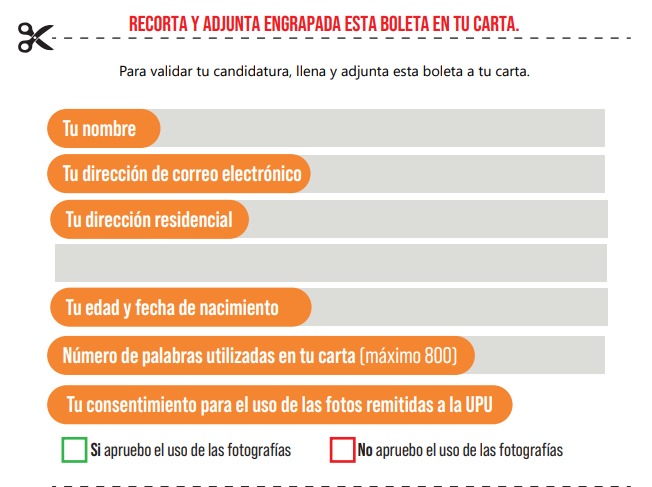 RECORTA Y ADJUNTA ENGRAPADA ESTA BOLETA EN TU CARTA.

Para validar tu candidatura, llena y adjunta esta boleta a tu carta.

Tu nombre

Tu dirección de correo electrónico

Tu dirección residencial

Tu edad y fecha de nacimiento

Número de palabras utilizadas en tu carta (máximo 800)

Tu consentimiento para el uso de las fotos remitidas a la UPU

Si apruebo el uso de las fotografías

No apruebo el uso de las fotografías